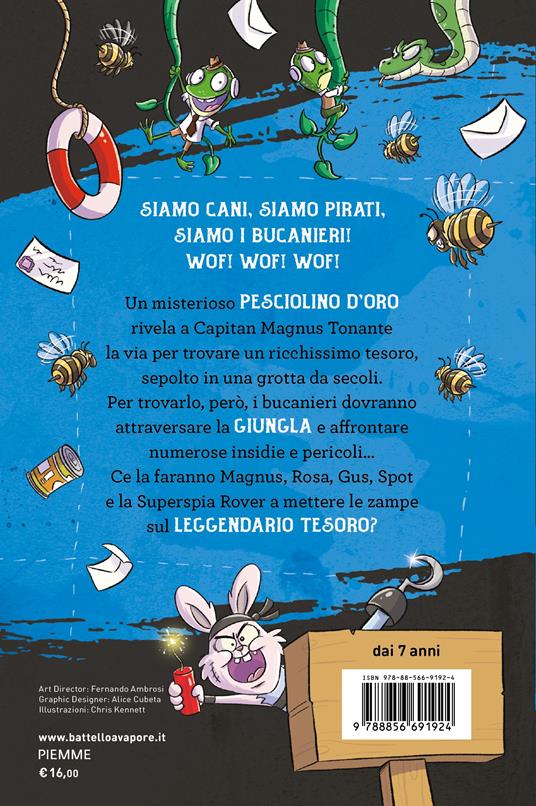 SIAMO CANI, SIAMO PIRATI,
SIAMO I BUCANIERI!
WOF! WOF! WOF!

Un misterioso PESCIOLINO D'ORO rivela a Capitan Magnus Tonante la via per trovare un ricchissimo tesoro, sepolto in una grotta da secoli. Per trovarlo, però, i bucanieri dovranno attraversare la GIUNGLA e affrontare numerose insidie e pericoli... Ce la faranno Magnus, Rosa, Gus, Spot e la Superspia Rover a mettere le zampe sul LEGGENDARIO TESORO?

dai 7 anni

ISBN 978-88-566-9192-4

9 788856 691924

Art Director: Fernando Ambrosi
Graphic Designer: Alice Cubeta
Illustrazioni: Chris Kennett

www.battelloavapore.it
PIEMME
€ 16,00